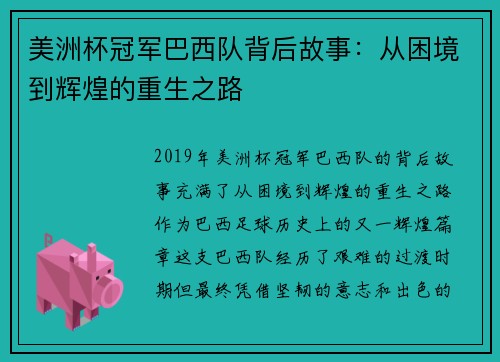 美洲杯冠军巴西队背后故事：从困境到辉煌的重生之路

2019年美洲杯冠军巴西队的背后故事充满了从困境到辉煌的重生之路作为巴西足球历史上的又一辉煌篇章这支巴西队经历了艰难的过渡时期但最终凭借坚韧的意志和出色的